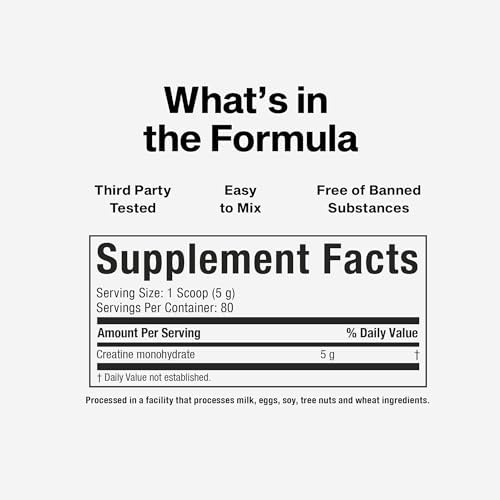 What's in the Formula

Third Party Tested

Easy to Mix

Free of Banned Substances

Supplement Facts

Serving Size: 1 Scoop (5 g)
Servings Per Container: 80

| Amount Per Serving | | % Daily Value |
|---|---|---|
| Creatine monohydrate | 5 g | † |

† Daily Value not established.

Processed in a facility that processes milk, eggs, soy, tree nuts and wheat ingredients.